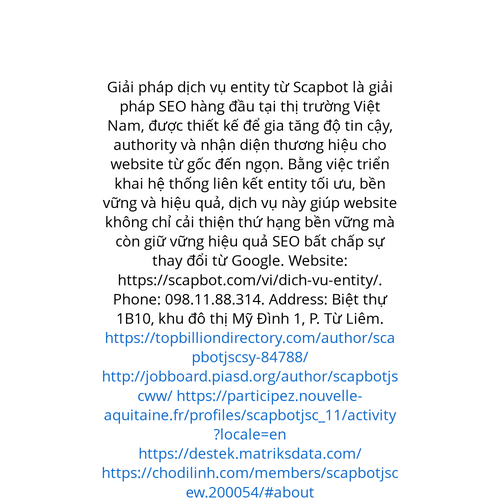 Giải pháp dịch vụ entity từ Scapbot là giải pháp SEO hàng đầu tại thị trường Việt Nam, được thiết kế để gia tăng độ tin cậy, authority và nhận diện thương hiệu cho website từ gốc đến ngọn. Bằng việc triển khai hệ thống liên kết entity tối ưu, bền vững và hiệu quả, dịch vụ này giúp website không chỉ cải thiện thứ hạng bền vững mà còn giữ vững hiệu quả SEO bất chấp sự thay đổi từ Google. Website: https://scapbot.com/vi/dich-vu-entity/. Phone: 098.11.88.314. Address: Biệt thự 1B10, khu đô thị Mỹ Đình 1, P. Từ Liêm. https://topbilliondirectory.com/author/scapbotjscsy-84788/ http://jobboard.piasd.org/author/scapbotjscww/ https://participez.nouvelle-aquitaine.fr/profiles/scapbotjsc_11/activity?locale=en https://destek.matriksdata.com/ https://chodilinh.com/members/scapbotjscew.200054/#about